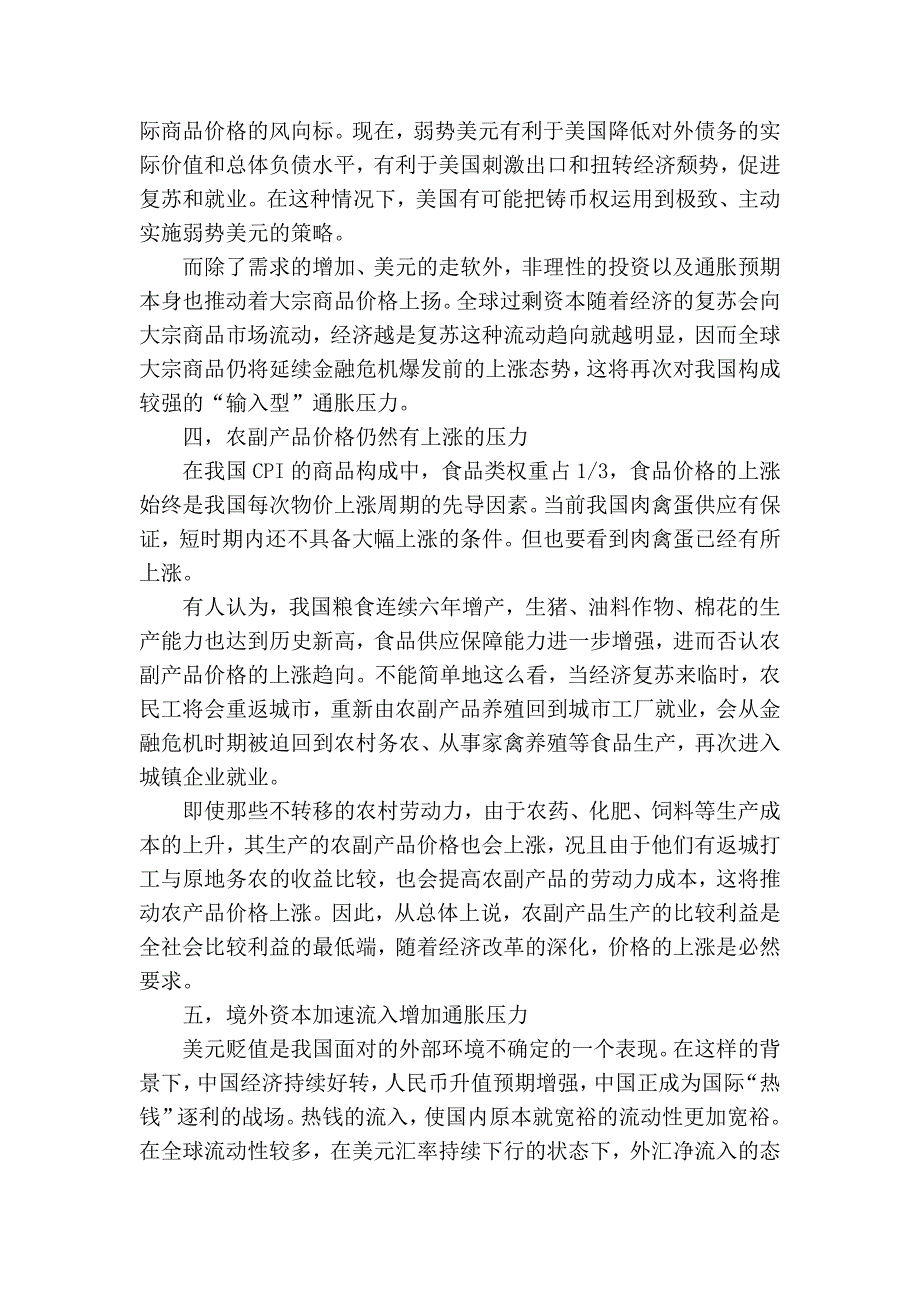 际商品价格的风向标。现在，弱势美元有利于美国降低对外债务的实际价值和总体负债水平，有利于美国刺激出口和扭转经济颓势，促进复苏和就业。在这种情况下，美国有可能把铸币权运用到极致、主动实施弱势美元的策略。

而除了需求的增加、美元的走软外，非理性的投资以及通胀预期本身也推动着大宗商品价格上扬。全球过剩资本随着经济的复苏会向大宗商品市场流动，经济越是复苏这种流动趋向就越明显，因而全球大宗商品仍将延续金融危机爆发前的上涨态势，这将再次对我国构成较强的“输入型”通胀压力。

四，农副产品价格仍然有上涨的压力

在我国CPI的商品构成中，食品类权重占1/3，食品价格的上涨始终是我国每次物价上涨周期的先导因素。当前我国肉禽蛋供应有保证，短时期内还不具备大幅上涨的条件。但也要看到肉禽蛋已经有所上涨。

有人认为，我国粮食连续六年增产，生猪、油料作物、棉花的生产能力也达到历史新高，食品供应保障能力进一步增强，进而否认农副产品价格的上涨趋向。不能简单地这么看，当经济复苏来临时，农民工将会重返城市，重新由农副产品养殖回到城市工厂就业，会从金融危机时期被迫回到农村务农、从事家禽养殖等食品生产，再次进入城镇企业就业。

即使那些不转移的农村劳动力，由于农药、化肥、饲料等生产成本的上升，其生产的农副产品价格也会上涨，况且由于他们有返城打工与原地务农的收益比较，也会提高农副产品的劳动力成本，这将推动农产品价格上涨。因此，从总体上说，农副产品生产的比较利益是全社会比较利益的最低端，随着经济改革的深化，价格的上涨是必然要求。

五，境外资本加速流入增加通胀压力

美元贬值是我国面对的外部环境不确定的一个表现。在这样的背景下，中国经济持续好转，人民币升值预期增强，中国正成为国际“热钱”逐利的战场。热钱的流入，使国内原本就宽裕的流动性更加宽裕。在全球流动性较多，在美元汇率持续下行的状态下，外汇净流入的态